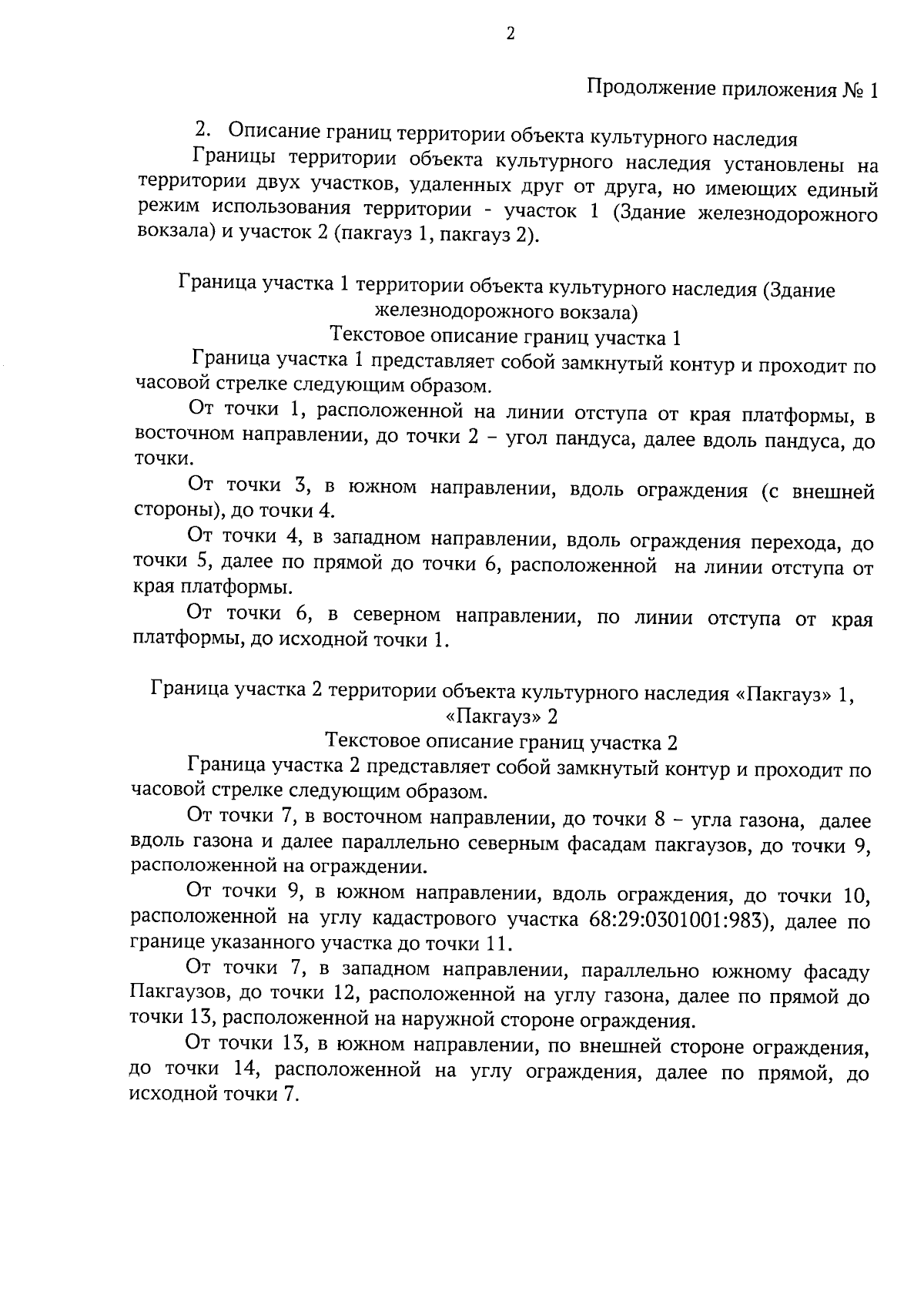 2

Продолжение приложения № 1

2. Описание границ территории объекта культурного наследия

Границы территории объекта культурного наследия установлены на территории двух участков, удаленных друг от друга, но имеющих единый режим использования территории - участок 1 (Здание железнодорожного вокзала) и участок 2 (пакгауз 1, пакгауз 2).

Граница участка 1 территории объекта культурного наследия (Здание железнодорожного вокзала)

Текстовое описание границ участка 1

Граница участка 1 представляет собой замкнутый контур и проходит по часовой стрелке следующим образом.

От точки 1, расположенной на линии отступа от края платформы, в восточном направлении, до точки 2 – угол пандуса, далее вдоль пандуса, до точки.

От точки 3, в южном направлении, вдоль ограждения (с внешней стороны), до точки 4.

От точки 4, в западном направлении, вдоль ограждения перехода, до точки 5, далее по прямой до точки 6, расположенной на линии отступа от края платформы.

От точки 6, в северном направлении, по линии отступа от края платформы, до исходной точки 1.

Граница участка 2 территории объекта культурного наследия «Пакгауз» 1, «Пакгауз» 2

Текстовое описание границ участка 2

Граница участка 2 представляет собой замкнутый контур и проходит по часовой стрелке следующим образом.

От точки 7, в восточном направлении, до точки 8 – угла газона, далее вдоль газона и далее параллельно северным фасадам пакгаузов, до точки 9, расположенной на ограждении.

От точки 9, в южном направлении, вдоль ограждения, до точки 10, расположенной на углу кадастрового участка 68:29:0301001:983), далее по границе указанного участка до точки 11.

От точки 7, в западном направлении, параллельно южному фасаду Пакгаузов, до точки 12, расположенной на углу газона, далее по прямой до точки 13, расположенной на наружной стороне ограждения.

От точки 13, в южном направлении, по внешней стороне ограждения, до точки 14, расположенной на углу ограждения, далее по прямой, до исходной точки 7.